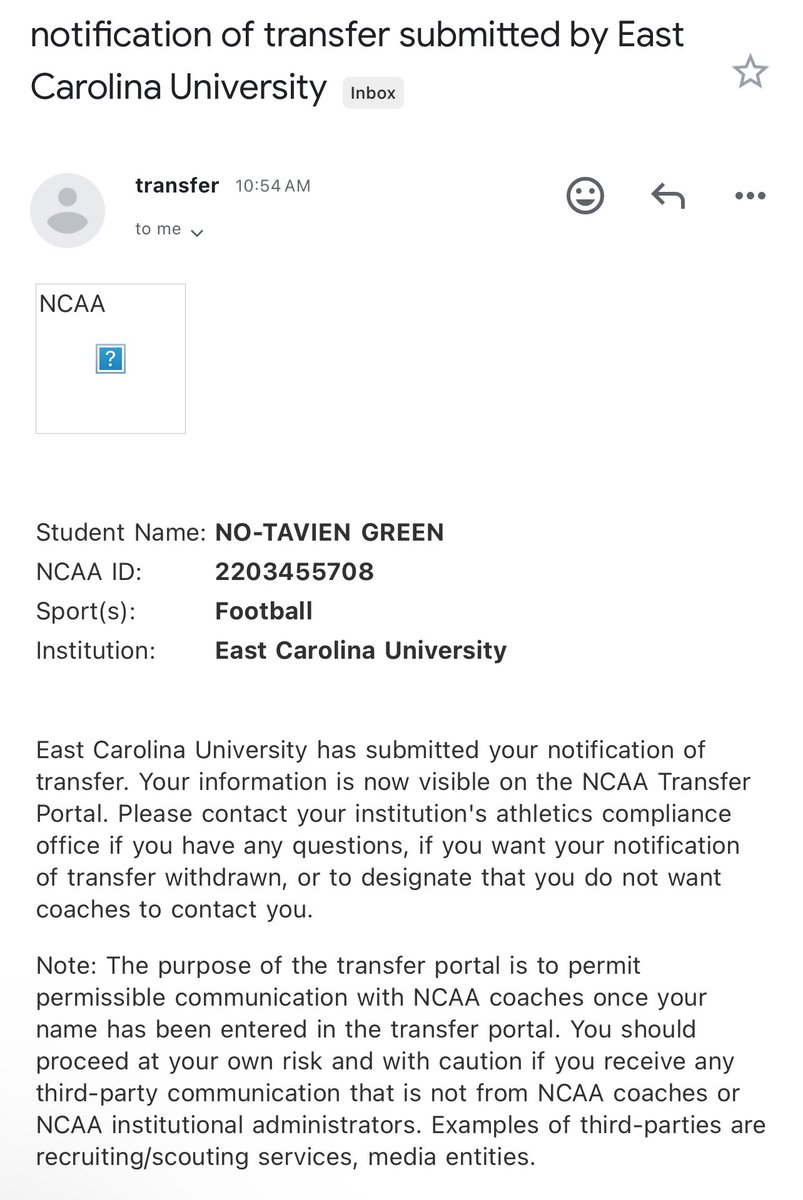 notification of transfer submitted by East Carolina University Inbox

transfer 10:54 AM
to me

NCAA
?

Student Name: NO-TAVIEN GREEN
NCAA ID: 2203455708
Sport(s): Football
Institution: East Carolina University

East Carolina University has submitted your notification of transfer. Your information is now visible on the NCAA Transfer Portal. Please contact your institution's athletics compliance office if you have any questions, if you want your notification of transfer withdrawn, or to designate that you do not want coaches to contact you.

Note: The purpose of the transfer portal is to permit permissible communication with NCAA coaches once your name has been entered in the transfer portal. You should proceed at your own risk and with caution if you receive any third-party communication that is not from NCAA coaches or NCAA institutional administrators. Examples of third-parties are recruiting/scouting services, media entities.